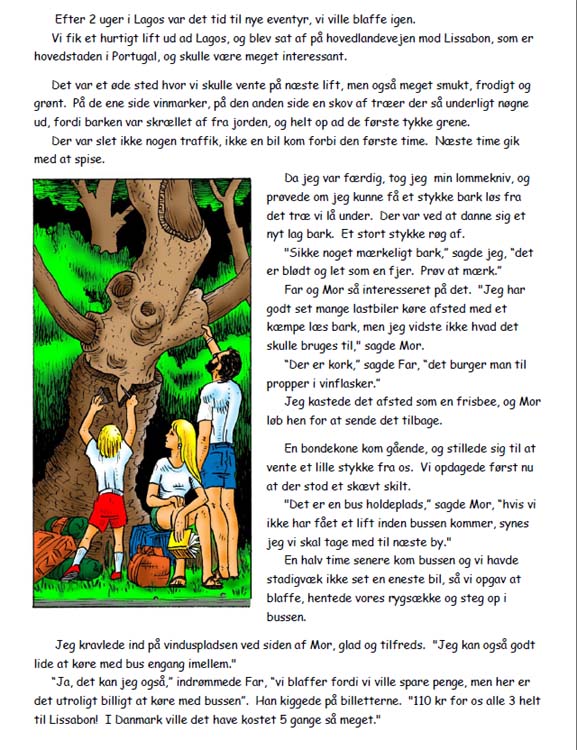 Efter 2 uger i Lagos var det tid til nye eventyr, vi ville blaffe igen.
Vi fik et hurtigt lift ud ad Lagos, og blev sat af på hovedlandevejen mod Lissabon, som er hovedstaden i Portugal, og skulle være meget interessant.

Det var et øde sted hvor vi skulle vente på næste lift, men også meget smukt, frodigt og grønt. På de ene side vinmarker, på den anden side en skov af træer der så underligt nøgne ud, fordi barken var skrællet af fra jorden, og helt op ad de første tykke grene.
Der var slet ikke nogen traffik, ikke en bil kom forbi den første time. Næste time gik med at spise.

Da jeg var færdig, tog jeg min lommekniv, og prøvede om jeg kunne få et stykke bark løs fra det træ vi lå under. Der var ved at danne sig et nyt lag bark. Et stort stykke røg af.
"Sikke noget mærkeligt bark," sagde jeg, "det er blødt og let som en fjer. Prøv at mærk."
Far og Mor så interesseret på det. "Jeg har godt set mange lastbiler køre afsted med et kæmpe læs bark, men jeg vidste ikke hvad det skulle bruges til," sagde Mor.
"Der er kork," sagde Far, "det burger man til propper i vinflasker."
Jeg kastede det afsted som en frisbee, og Mor løb hen for at sende det tilbage.

En bondekone kom gående, og stillede sig til at vente et lille stykke fra os. Vi opdagede først nu at der stod et skævt skilt.
"Det er en bus holdeplads," sagde Mor, "hvis vi ikke har fået et lift inden bussen kommer, synes jeg vi skal tage med til næste by."
En halv time senere kom bussen og vi havde stadigvæk ikke set en eneste bil, så vi opgav at blaffe, hentede vores rygsække og steg op i bussen.

Jeg kravlede ind på vinduspladsen ved siden af Mor, glad og tilfreds. "Jeg kan også godt lide at køre med bus engang imellem."
"Ja, det kan jeg også," indrømmede Far, "vi blaffer fordi vi ville spare penge, men her er det utroligt billigt at køre med bussen". Han kiggede på billetterne. "110 kr for os alle 3 helt til Lissabon! I Danmark ville det have kostet 5 gange så meget."